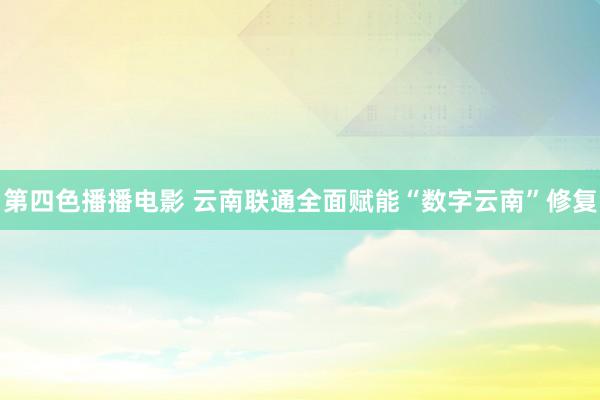 第四色播播电影 云南联通全面赋能“数字云南”修复